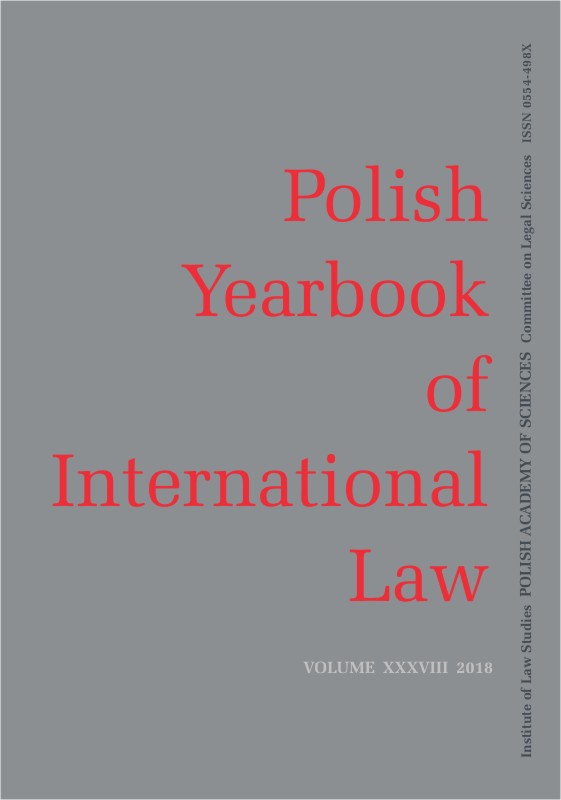 Polish Yearbook of International Law

VOLUME XXXVIII 2018

Institute of Law Studies POLISH ACADEMY OF SCIENCES Committee on Legal Sciences ISSN 0554-498X